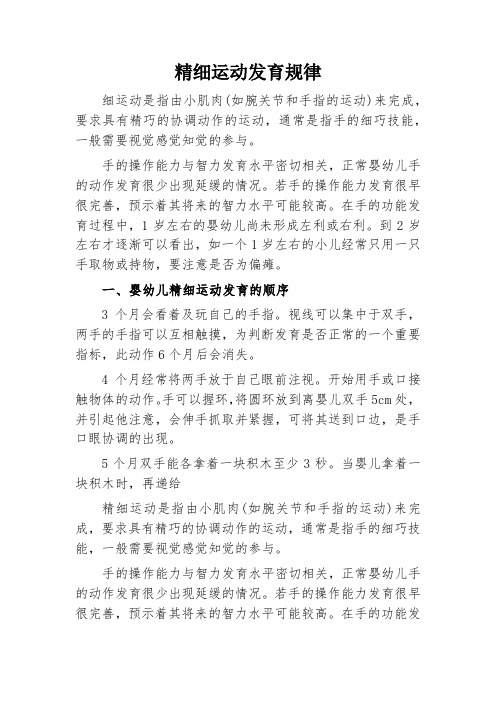 精细运动发育规律

细运动是指由小肌肉(如腕关节和手指的运动)来完成，要求具有精巧的协调动作的运动，通常是指手的细巧技能，一般需要视觉感觉知觉的参与。

手的操作能力与智力发育水平密切相关，正常婴幼儿手的动作发育很少出现延缓的情况。若手的操作能力发育很早很完善，预示着其将来的智力水平可能较高。在手的功能发育过程中，1 岁左右的婴幼儿尚未形成左利或右利。到 2 岁左右才逐渐可以看出，如一个 1 岁左右的小儿经常只用一只手取物或持物，要注意是否为偏瘫。

一、婴幼儿精细运动发育的顺序

3 个月会看着及玩自己的手指。视线可以集中于双手，两手的手指可以互相触摸，为判断发育是否正常的一个重要指标，此动作 6 个月后会消失。

4 个月经常将两手放于自己眼前注视。开始用手或口接触物体的动作。手可以握环，将圆环放到离婴儿双手 5cm 处，并引起他注意，会伸手抓取并紧握，可将其送到口边，是手口眼协调的出现。

5 个月双手能各拿着一块积木至少 3 秒。当婴儿拿着一块积木时，再递给

精细运动是指由小肌肉(如腕关节和手指的运动)来完成，要求具有精巧的协调动作的运动，通常是指手的细巧技能，一般需要视觉感觉知觉的参与。

手的操作能力与智力发育水平密切相关，正常婴幼儿手的动作发育很少出现延缓的情况。若手的操作能力发育很早很完善，预示着其将来的智力水平可能较高。在手的功能发